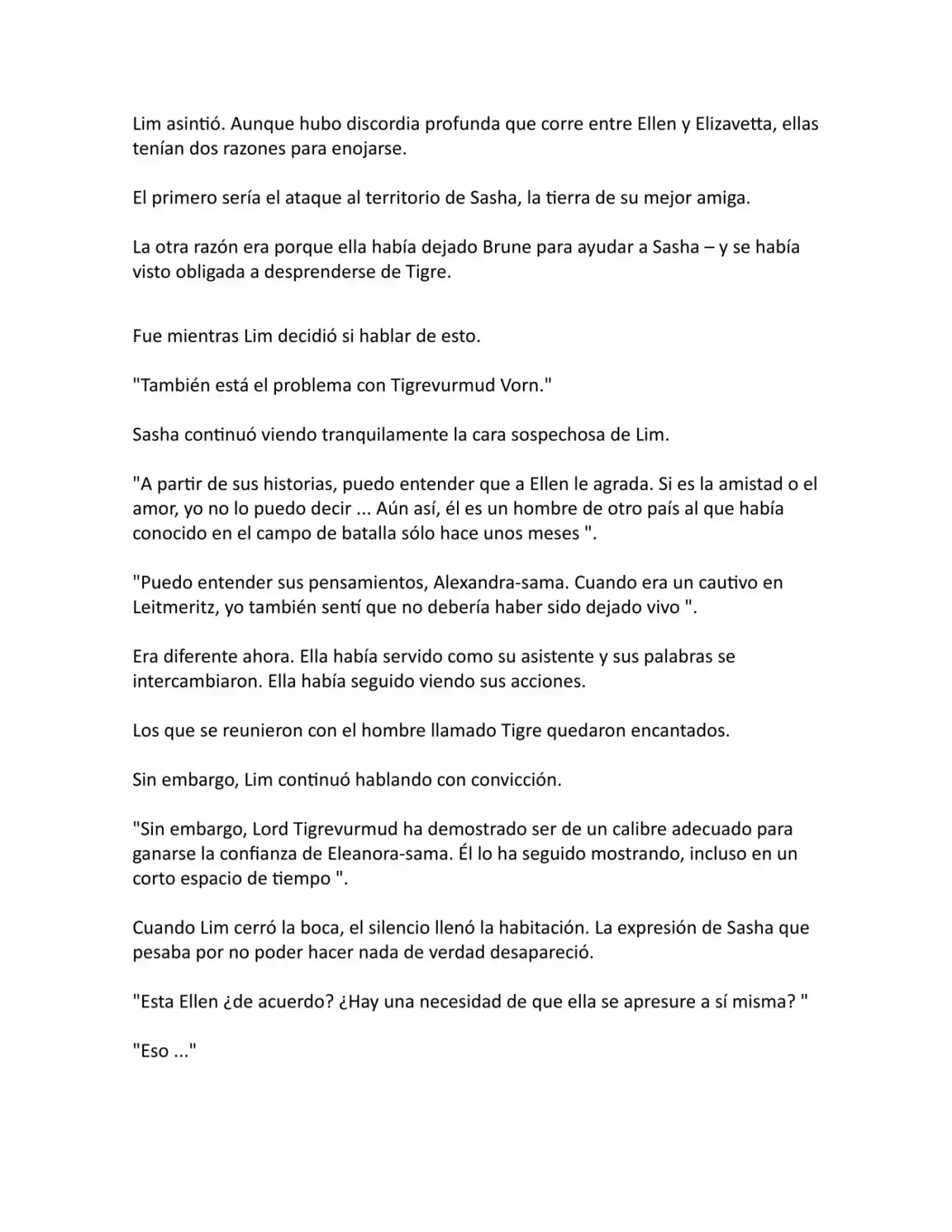 Lim asintió. Aunque hubo discordia profunda que corre entre Ellen y Elizavetta, ellas tenían dos razones para enojarse.

El primero sería el ataque al territorio de Sasha, la tierra de su mejor amiga.

La otra razón era porque ella había dejado Brune para ayudar a Sasha – y se había visto obligada a desprenderse de Tigre.

Fue mientras Lim decidió si hablar de esto.

"También está el problema con Tigrevurmud Vorn."

Sasha continuó viendo tranquilamente la cara sospechosa de Lim.

"A partir de sus historias, puedo entender que a Ellen le agrada. Si es la amistad o el amor, yo no lo puedo decir ... Aún así, él es un hombre de otro país al que había conocido en el campo de batalla sólo hace unos meses ".

"Puedo entender sus pensamientos, Alexandra-sama. Cuando era un cautivo en Leitmeritz, yo también sentí que no debería haber sido dejado vivo ".

Era diferente ahora. Ella había servido como su asistente y sus palabras se intercambiaron. Ella había seguido viendo sus acciones.

Los que se reunieron con el hombre llamado Tigre quedaron encantados.

Sin embargo, Lim continuó hablando con convicción.

"Sin embargo, Lord Tigrevurmud ha demostrado ser de un calibre adecuado para ganarse la confianza de Eleanora-sama. Él lo ha seguido mostrando, incluso en un corto espacio de tiempo ".

Cuando Lim cerró la boca, el silencio llenó la habitación. La expresión de Sasha que pesaba por no poder hacer nada de verdad desapareció.

"Esta Ellen ¿de acuerdo? ¿Hay una necesidad de que ella se apresure a sí misma? "

"Eso ..."